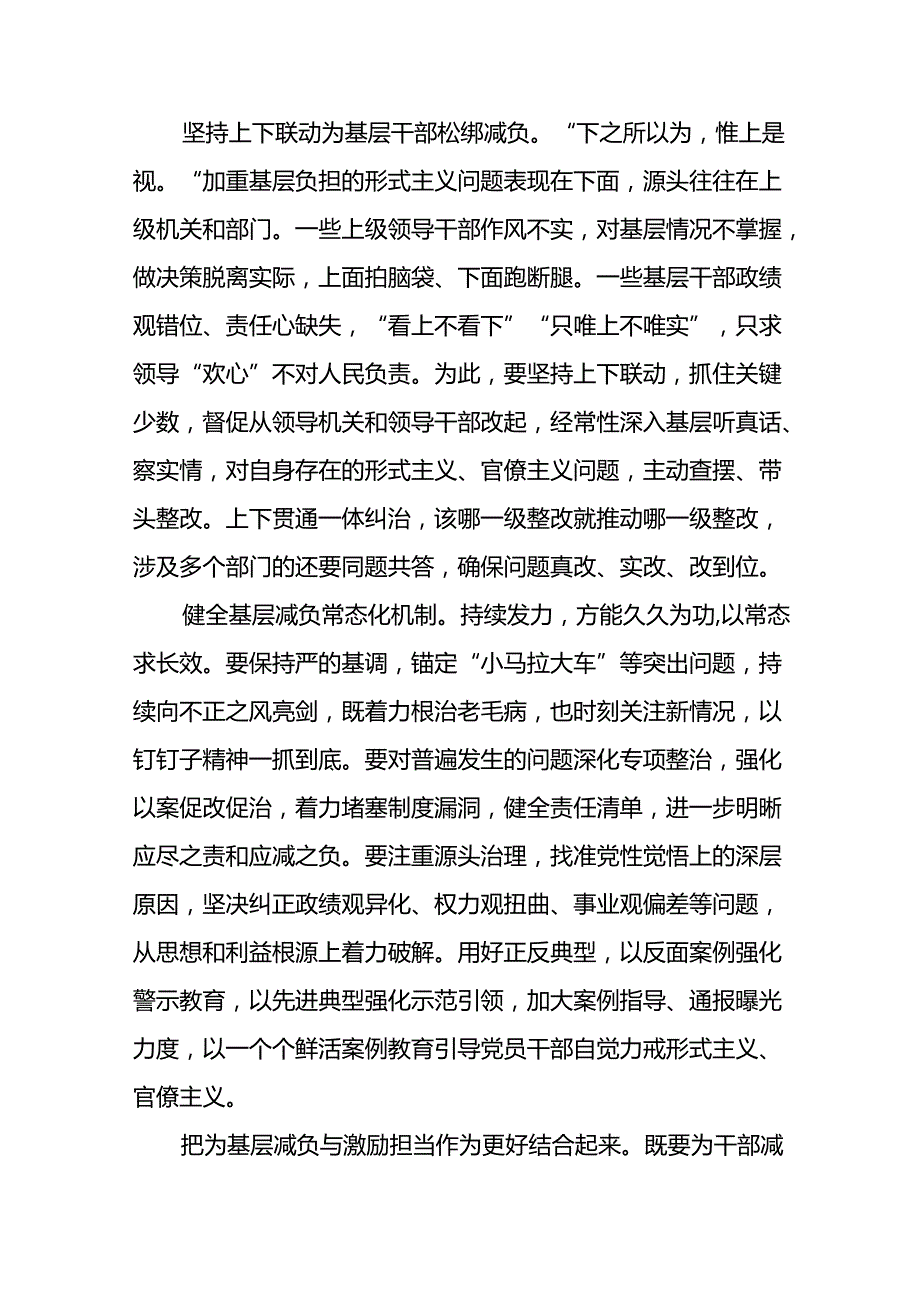 坚持上下联动为基层干部松绑减负。“下之所以为，惟上是视。“加重基层负担的形式主义问题表现在下面，源头往往在上级机关和部门。一些上级领导干部作风不实，对基层情况不掌握，做决策脱离实际，上面拍脑袋、下面跑断腿。一些基层干部政绩观错位、责任心缺失，“看上不看下”“只唯上不唯实”，只求领导“欢心”不对人民负责。为此，要坚持上下联动，抓住关键少数，督促从领导机关和领导干部改起，经常性深入基层听真话、察实情，对自身存在的形式主义、官僚主义问题，主动查摆、带头整改。上下贯通一体纠治，该哪一级整改就推动哪一级整改，涉及多个部门的还要同题共答，确保问题真改、实改、改到位。

健全基层减负常态化机制。持续发力，方能久久为功,以常态求长效。要保持严的基调，锚定“小马拉大车”等突出问题，持续向不正之风亮剑，既着力根治老毛病，也时刻关注新情况，以钉钉子精神一抓到底。要对普遍发生的问题深化专项整治，强化以案促改促治，着力堵塞制度漏洞，健全责任清单，进一步明晰应尽之责和应减之负。要注重源头治理，找准党性觉悟上的深层原因，坚决纠正政绩观异化、权力观扭曲、事业观偏差等问题，从思想和利益根源上着力破解。用好正反典型，以反面案例强化警示教育，以先进典型强化示范引领，加大案例指导、通报曝光力度，以一个个鲜活案例教育引导党员干部自觉力戒形式主义、官僚主义。

把为基层减负与激励担当作为更好结合起来。既要为干部减